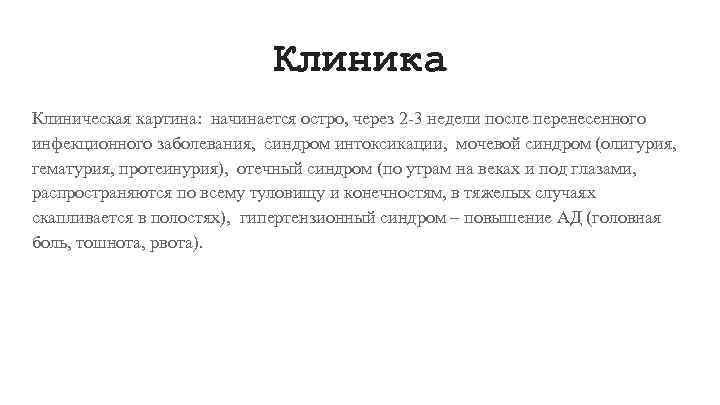 Клиника

Клиническая картина: начинается остро, через 2-3 недели после перенесенного инфекционного заболевания, синдром интоксикации, мочевой синдром (олигурия, гематурия, протеинурия), отечный синдром (по утрам на веках и под глазами, распространяются по всему туловищу и конечностям, в тяжелых случаях скапливается в полостях), гипертензионный синдром – повышение АД (головная боль, тошнота, рвота).